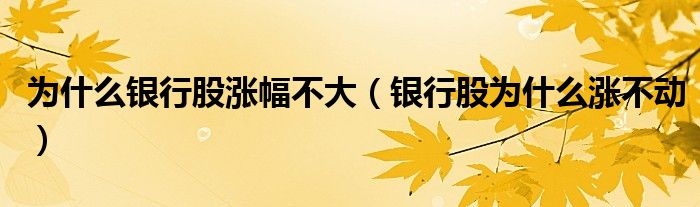 为什么银行股涨幅不大（银行股为什么涨不动）